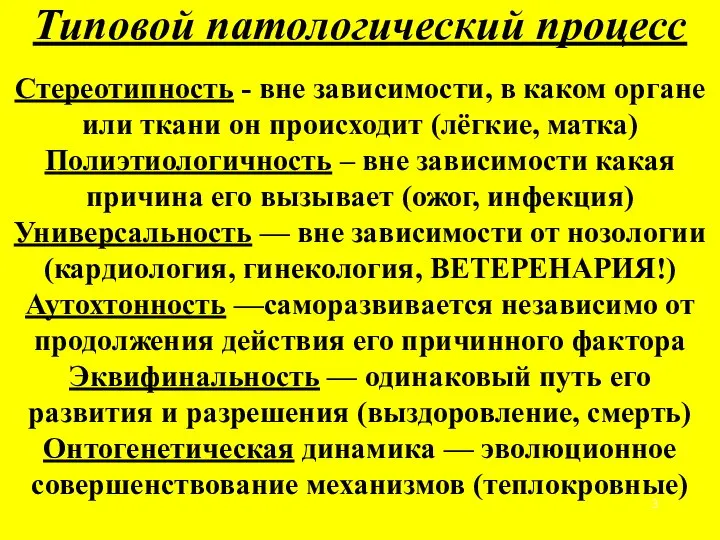 Типовой патологический процесс

Стереотипность - вне зависимости, в каком органе или ткани он происходит (лёгкие, матка)
Полиэтиологичность – вне зависимости какая причина его вызывает (ожог, инфекция)
Универсальность — вне зависимости от нозологии (кардиология, гинекология, ВЕТЕРЕНАРИЯ!)
Аутохтонность —саморазвивается независимо от продолжения действия его причинного фактора
Эквифинальность — одинаковый путь его развития и разрешения (выздоровление, смерть)
Онтогенетическая динамика — эволюционное совершенствование механизмов (теплокровные)

3